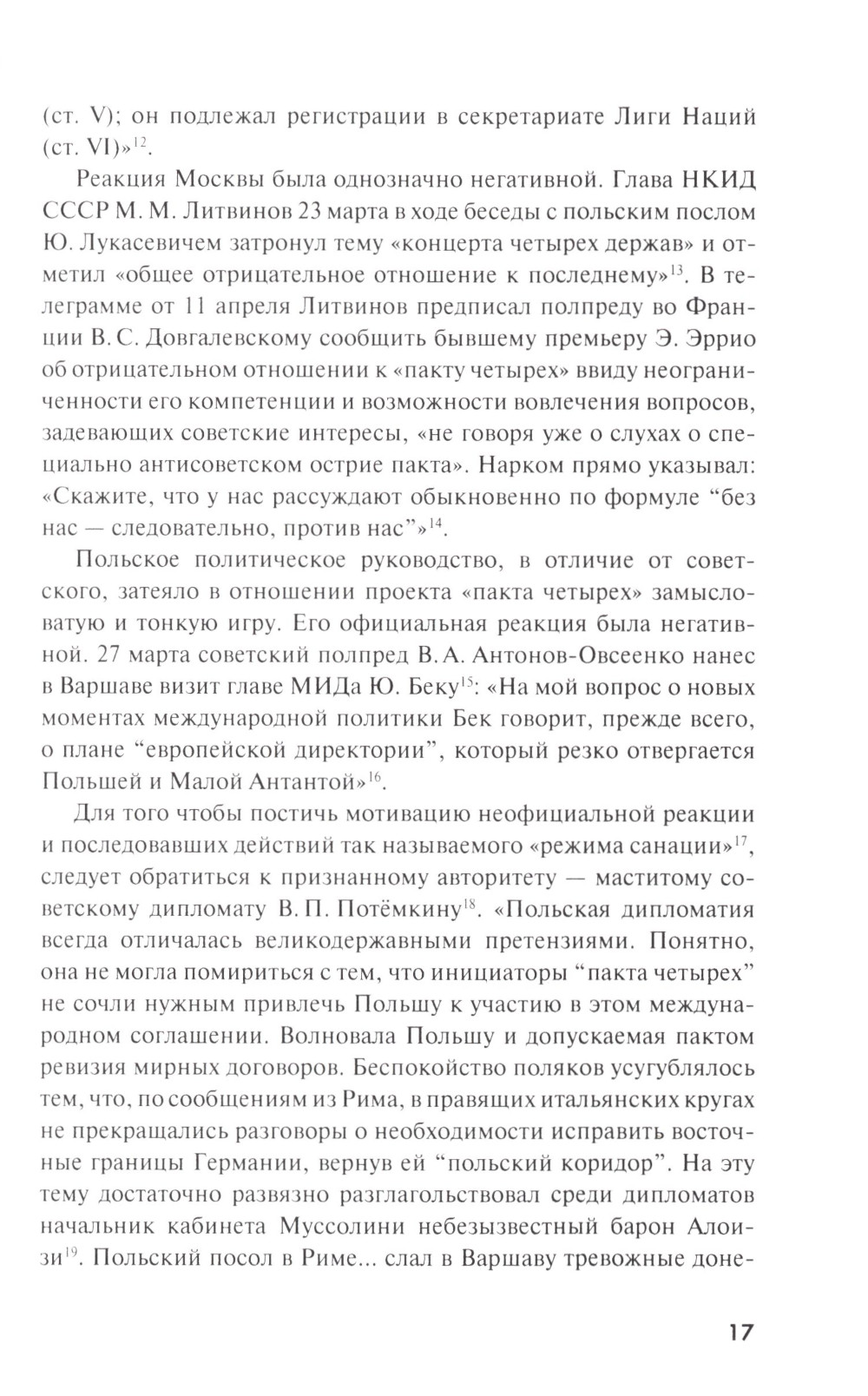 (ст. V); он подлежал регистрации в секретариате Лиги Наций (ст. VI)»$^{12}$.

Реакция Москвы была однозначно негативной. Глава НКИД СССР М. М. Литвинов 23 марта в ходе беседы с польским послом Ю. Лукасевичем затронул тему «концерта четырех держав» и отметил «общее отрицательное отношение к последнему»$^{13}$. В телеграмме от 11 апреля Литвинов предписал полпреду во Франции В. С. Довгалевскому сообщить бывшему премьеру Э. Эррио об отрицательном отношении к «пакту четырех» ввиду неограниченности его компетенции и возможности вовлечения вопросов, задевающих советские интересы, «не говоря уже о слухах о специально антисоветском острие пакта». Нарком прямо указывал: «Скажите, что у нас рассуждают обыкновенно по формуле “без нас — следовательно, против нас”»$^{14}$.

Польское политическое руководство, в отличие от советского, затеяло в отношении проекта «пакта четырех» замысловатую и тонкую игру. Его официальная реакция была негативной. 27 марта советский полпред В. А. Антонов-Овсеенко нанес в Варшаве визит главе МИДа Ю. Беку$^{15}$: «На мой вопрос о новых моментах международной политики Бек говорит, прежде всего, о плане “европейской директории”, который резко отвергается Польшей и Малой Антантой»$^{16}$.

Для того чтобы постичь мотивацию неофициальной реакции и последовавших действий так называемого «режима санации»$^{17}$, следует обратиться к признанному авторитету — маститому советскому дипломату В. П. Потёмкину$^{18}$. «Польская дипломатия всегда отличалась великодержавными претензиями. Понятно, она не могла помириться с тем, что инициаторы “пакта четырех” не сочли нужным привлечь Польшу к участию в этом международном соглашении. Волновала Польшу и допускаемая пактом ревизия мирных договоров. Беспокойство поляков усугублялось тем, что, по сообщениям из Рима, в правящих итальянских кругах не прекращались разговоры о необходимости исправить восточные границы Германии, вернув ей “польский коридор”. На эту тему достаточно развязно разглагольствовал среди дипломатов начальник кабинета Муссолини небезызвестный барон Алоизи$^{19}$. Польский посол в Риме... слал в Варшаву тревожные доне-

17